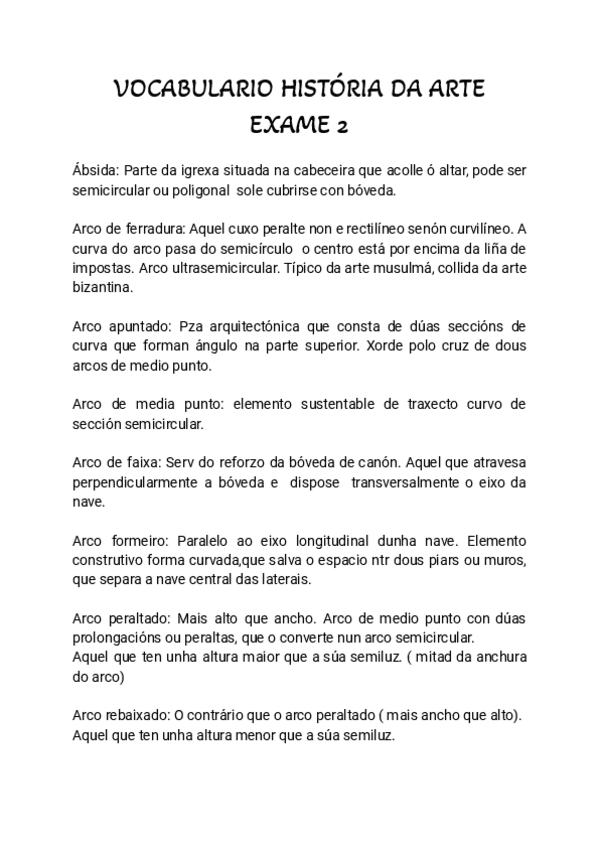 VOCABULARIO HISTÓRIA DA ARTE
EXAME 2

Ábsida: Parte da igrexa situada na cabeceira que acolle ó altar, pode ser semicircular ou poligonal sole cubrirse con bóveda.

Arco de ferradura: Aquel cuxo peralte non e rectilíneo senón curvilíneo. A curva do arco pasa do semicírculo o centro está por encima da liña de impostas. Arco ultrasemicircular. Típico da arte musulmá, collida da arte bizantina.

Arco apuntado: Pza arquitectónica que consta de dúas seccións de curva que forman ángulo na parte superior. Xorde polo cruz de dous arcos de medio punto.

Arco de media punto: elemento sustentable de traxecto curvo de sección semicircular.

Arco de faixa: Serv do reforzo da bóveda de canón. Aquel que atravesa perpendicularmente a bóveda e dispose transversalmente o eixo da nave.

Arco formeiro: Paralelo ao eixo longitudinal dunha nave. Elemento construtivo forma curvada,que salva o espacio ntr dous piars ou muros, que separa a nave central das laterais.

Arco peraltado: Mais alto que ancho. Arco de medio punto con dúas prolongacións ou peraltas, que o converte nun arco semicircular.
Aquel que ten unha altura maior que a súa semiluz. ( mitad da anchura do arco)

Arco rebaixado: O contrário que o arco peraltado ( mais ancho que alto). Aquel que ten unha altura menor que a súa semiluz.